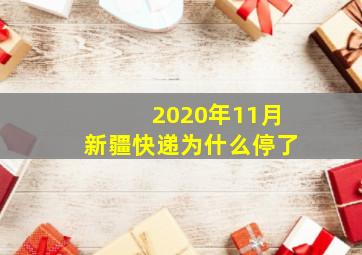 2020年11月
新疆快递为什么停了